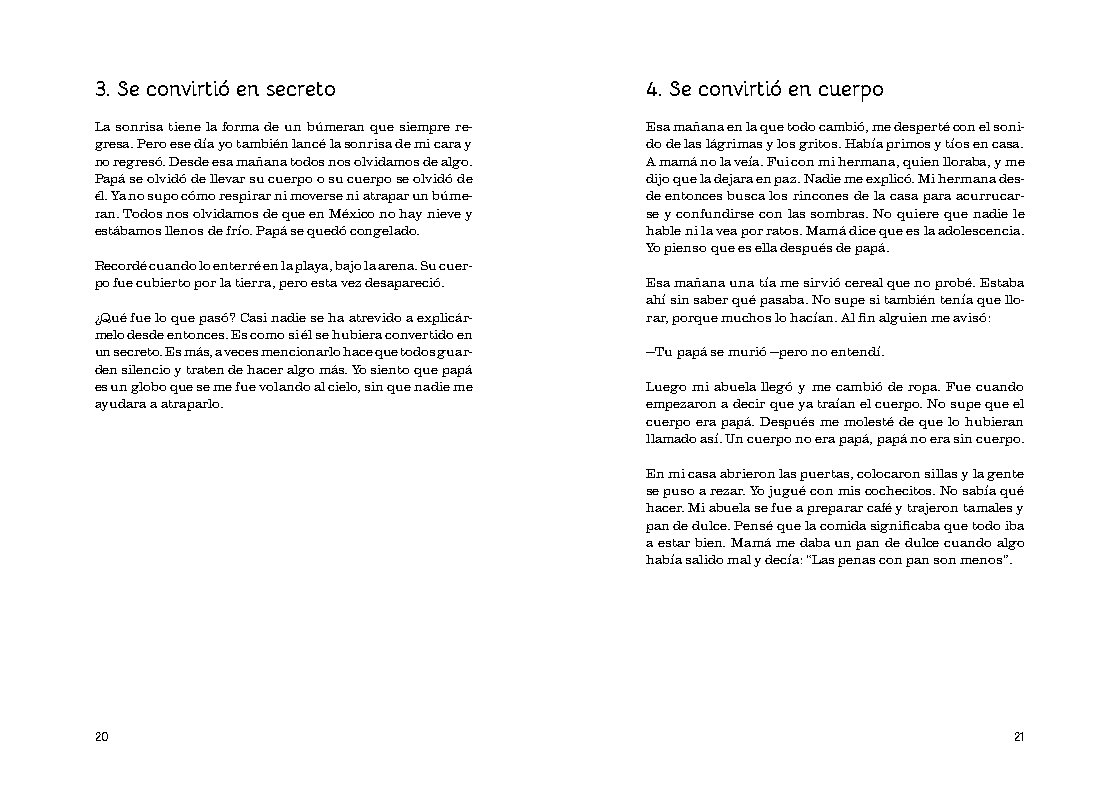 3. Se convirtió en secreto

La sonrisa tiene la forma de un búmeran que siempre regresa. Pero ese día yo también lancé la sonrisa de mi cara y no regresó. Desde esa mañana todos nos olvidamos de algo. Papá se olvidó de llevar su cuerpo o su cuerpo se olvidó de él. Ya no supo cómo respirar ni moverse ni atrapar un búmeran. Todos nos olvidamos de que en México no hay nieve y estábamos llenos de frío. Papá se quedó congelado.

Recordé cuando lo enterré en la playa, bajo la arena. Su cuerpo fue cubierto por la tierra, pero esta vez desapareció.

¿Qué fue lo que pasó? Casi nadie se ha atrevido a explicármelo desde entonces. Es como si él se hubiera convertido en un secreto. Es más, a veces mencionarlo hace que todos guarden silencio y traten de hacer algo más. Yo siento que papá es un globo que se me fue volando al cielo, sin que nadie me ayudara a atraparlo.

20

4. Se convirtió en cuerpo

Esa mañana en la que todo cambió, me desperté con el sonido de las lágrimas y los gritos. Había primos y tíos en casa. A mamá no la veía. Fui con mi hermana, quien lloraba, y me dijo que la dejara en paz. Nadie me explicó. Mi hermana desde entonces busca los rincones de la casa para acurrucarse y confundirse con las sombras. No quiere que nadie le hable ni la vea por ratos. Mamá dice que es la adolescencia. Yo pienso que es ella después de papá.

Esa mañana una tía me sirvió cereal que no probé. Estaba ahí sin saber qué pasaba. No supe si también tenía que llorar, porque muchos lo hacían. Al fin alguien me avisó:

—Tu papá se murió —pero no entendí.

Luego mi abuela llegó y me cambió de ropa. Fue cuando empezaron a decir que ya traían el cuerpo. No supe que el cuerpo era papá. Después me molesté de que lo hubieran llamado así. Un cuerpo no era papá, papá no era sin cuerpo.

En mi casa abrieron las puertas, colocaron sillas y la gente se puso a rezar. Yo jugué con mis cochecitos. No sabía qué hacer. Mi abuela se fue a preparar café y trajeron tamales y pan de dulce. Pensé que la comida significaba que todo iba a estar bien. Mamá me daba un pan de dulce cuando algo había salido mal y decía: "Las penas con pan son menos".

21